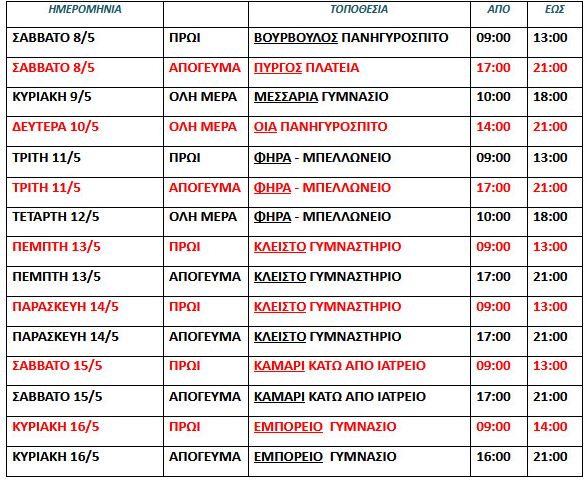 | ΗΜΕΡΟΜΗΝΙΑ | | ΤΟΠΟΘΕΣΙΑ | ΑΠΟ | ΕΩΣ |
|---|---|---|---|---|
| ΣΑΒΒΑΤΟ 8/5 | ΠΡΩΙ | ΒΟΥΡΒΟΥΛΟΣ ΠΑΝΗΓΥΡΟΣΠΙΤΟ | 09:00 | 13:00 |
| ΣΑΒΒΑΤΟ 8/5 | ΑΠΟΓΕΥΜΑ | ΠΥΡΓΟΣ ΠΛΑΤΕΙΑ | 17:00 | 21:00 |
| ΚΥΡΙΑΚΗ 9/5 | ΟΛΗ ΜΕΡΑ | ΜΕΣΣΑΡΙΑ ΓΥΜΝΑΣΙΟ | 10:00 | 18:00 |
| ΔΕΥΤΕΡΑ 10/5 | ΟΛΗ ΜΕΡΑ | ΟΙΑ ΠΑΝΗΓΥΡΟΣΠΙΤΟ | 14:00 | 21:00 |
| ΤΡΙΤΗ 11/5 | ΠΡΩΙ | ΦΗΡΑ - ΜΠΕΛΛΩΝΕΙΟ | 09:00 | 13:00 |
| ΤΡΙΤΗ 11/5 | ΑΠΟΓΕΥΜΑ | ΦΗΡΑ - ΜΠΕΛΛΩΝΕΙΟ | 17:00 | 21:00 |
| ΤΕΤΑΡΤΗ 12/5 | ΟΛΗ ΜΕΡΑ | ΦΗΡΑ - ΜΠΕΛΛΩΝΕΙΟ | 10:00 | 18:00 |
| ΠΕΜΠΤΗ 13/5 | ΠΡΩΙ | ΚΛΕΙΣΤΟ ΓΥΜΝΑΣΤΗΡΙΟ | 09:00 | 13:00 |
| ΠΕΜΠΤΗ 13/5 | ΑΠΟΓΕΥΜΑ | ΚΛΕΙΣΤΟ ΓΥΜΝΑΣΤΗΡΙΟ | 17:00 | 21:00 |
| ΠΑΡΑΣΚΕΥΗ 14/5 | ΠΡΩΙ | ΚΛΕΙΣΤΟ ΓΥΜΝΑΣΤΗΡΙΟ | 09:00 | 13:00 |
| ΠΑΡΑΣΚΕΥΗ 14/5 | ΑΠΟΓΕΥΜΑ | ΚΛΕΙΣΤΟ ΓΥΜΝΑΣΤΗΡΙΟ | 17:00 | 21:00 |
| ΣΑΒΒΑΤΟ 15/5 | ΠΡΩΙ | ΚΑΜΑΡΙ ΚΑΤΩ ΑΠΟ ΙΑΤΡΕΙΟ | 09:00 | 13:00 |
| ΣΑΒΒΑΤΟ 15/5 | ΑΠΟΓΕΥΜΑ | ΚΑΜΑΡΙ ΚΑΤΩ ΑΠΟ ΙΑΤΡΕΙΟ | 17:00 | 21:00 |
| ΚΥΡΙΑΚΗ 16/5 | ΠΡΩΙ | ΕΜΠΟΡΕΙΟ ΓΥΜΝΑΣΙΟ | 09:00 | 14:00 |
| ΚΥΡΙΑΚΗ 16/5 | ΑΠΟΓΕΥΜΑ | ΕΜΠΟΡΕΙΟ ΓΥΜΝΑΣΙΟ | 16:00 | 21:00 |